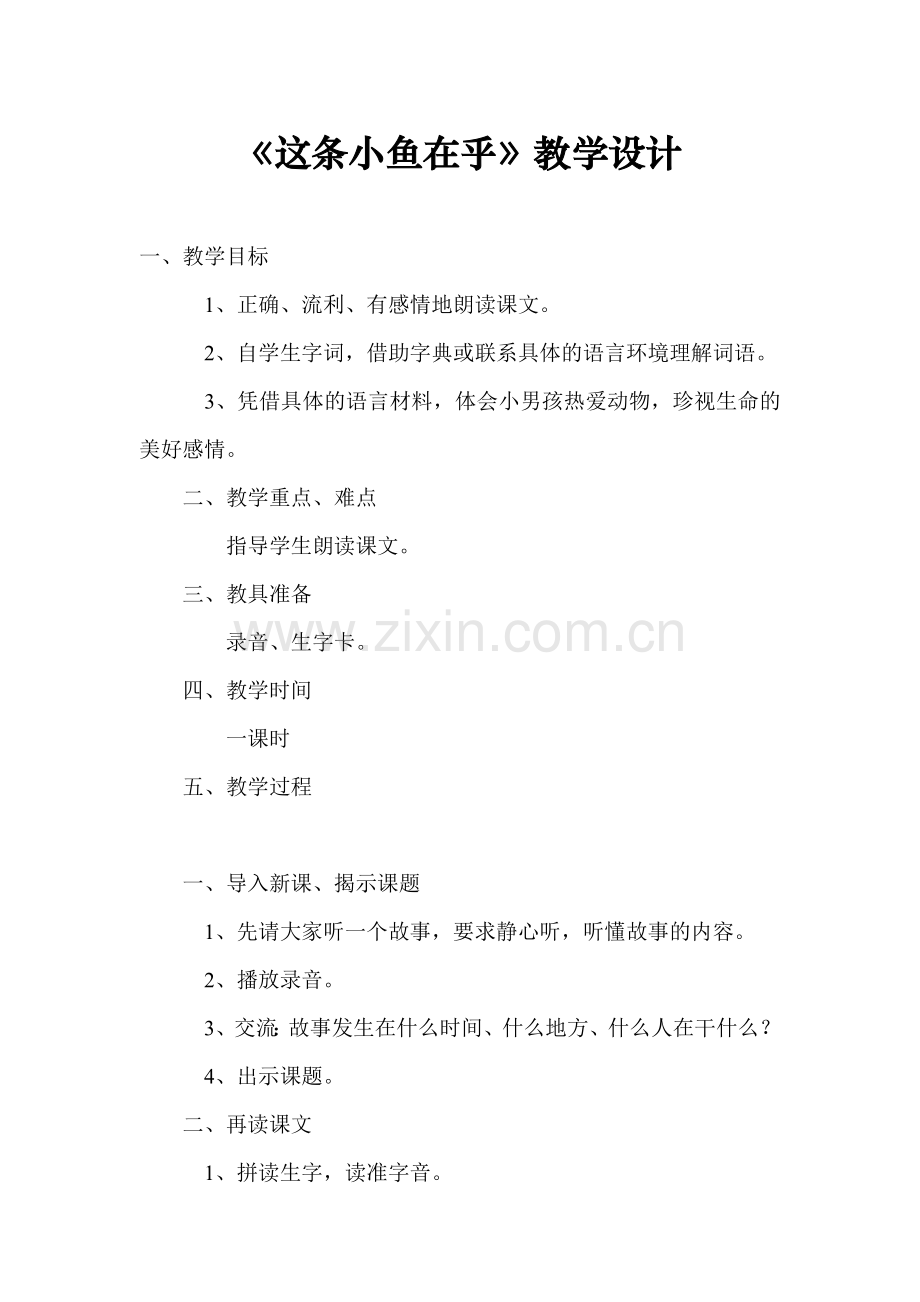 《这条小鱼在乎》教学设计

一、教学目标

1、正确、流利、有感情地朗读课文。

2、自学生字词，借助字典或联系具体的语言环境理解词语。

3、凭借具体的语言材料，体会小男孩热爱动物，珍视生命的美好感情。

二、教学重点、难点

指导学生朗读课文。

三、教具准备

录音、生字卡。

www.zixin.com.cn

四、教学时间

一课时

五、教学过程

一、导入新课、揭示课题

1、先请大家听一个故事，要求静心听，听懂故事的内容。

2、播放录音。

3、交流：故事发生在什么时间、什么地方、什么人在干什么？

4、出示课题。

二、再读课文

1、拼读生字，读准字音。